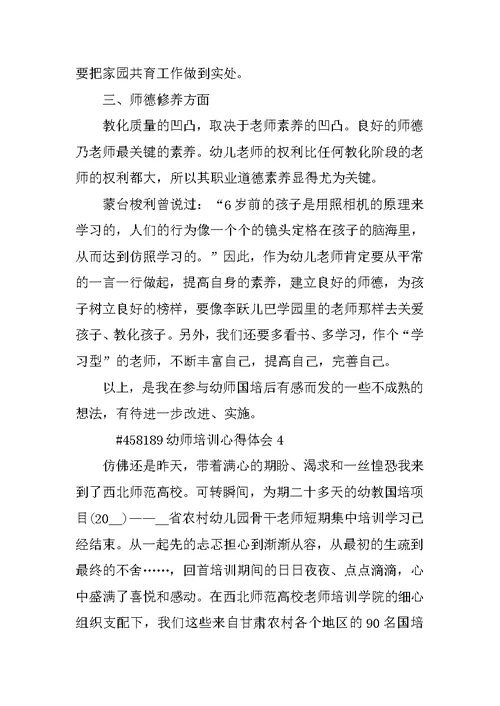 要把家园共育工作做到实处。

三、师德修养方面

教化质量的凹凸，取决于老师素养的凹凸。良好的师德乃老师最关键的素养。幼儿老师的权利比任何教化阶段的老师的权利都大，所以其职业道德素养显得尤为关键。

蒙台梭利曾说过：“6岁前的孩子是用照相机的原理来学习的，人们的行为像一个个的镜头定格在孩子的脑海里，从而达到仿照学习的。”因此，作为幼儿老师肯定要从平常的一言一行做起，提高自身的素养，建立良好的师德，为孩子树立良好的榜样，要像李跃儿巴学园里的老师那样去关爱孩子、教化孩子。另外，我们还要多看书、多学习，作个“学习型”的老师，不断丰富自己，提高自己，完善自己。

以上，是我在参与幼师国培后有感而发的一些不成熟的想法，有待进一步改进、实施。

#458189 幼师培训心得体会 4

仿佛还是昨天，带着满心的期盼、渴求和一丝惶恐我来到了西北师范高校。可转瞬间，为期二十多天的幼教国培项目(20__)——__省农村幼儿园骨干老师短期集中培训学习已经结束。从一起先的忐忑担心到渐渐从容，从最初的生疏到最终的不舍……，回首培训期间的日日夜夜、点点滴滴，心中盛满了喜悦和感动。在西北师范高校老师培训学院的细心组织支配下，我们这些来自甘肃农村各个地区的 90 名国培